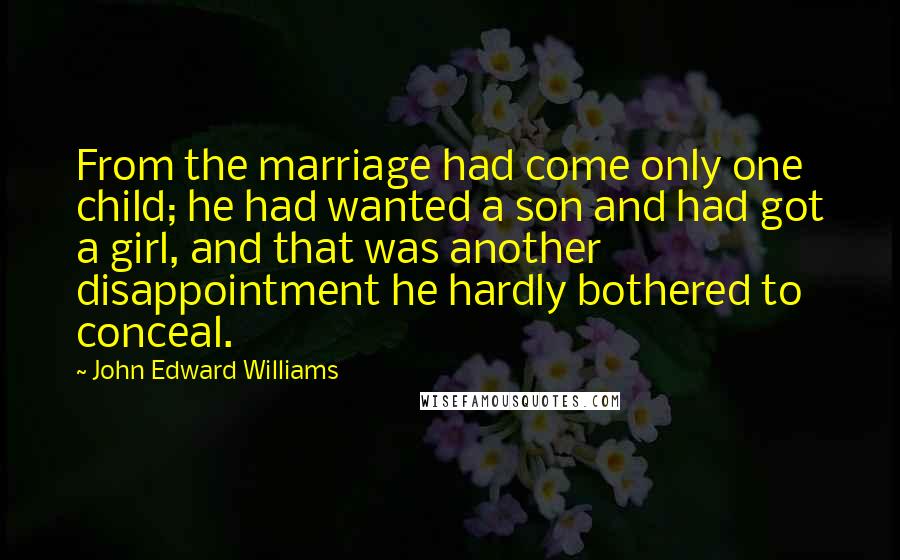 From the marriage had come only one child; he had wanted a son and had got a girl, and that was another disappointment he hardly bothered to conceal.

~ John Edward Williams

WISEFAMOUSQUOTES.COM